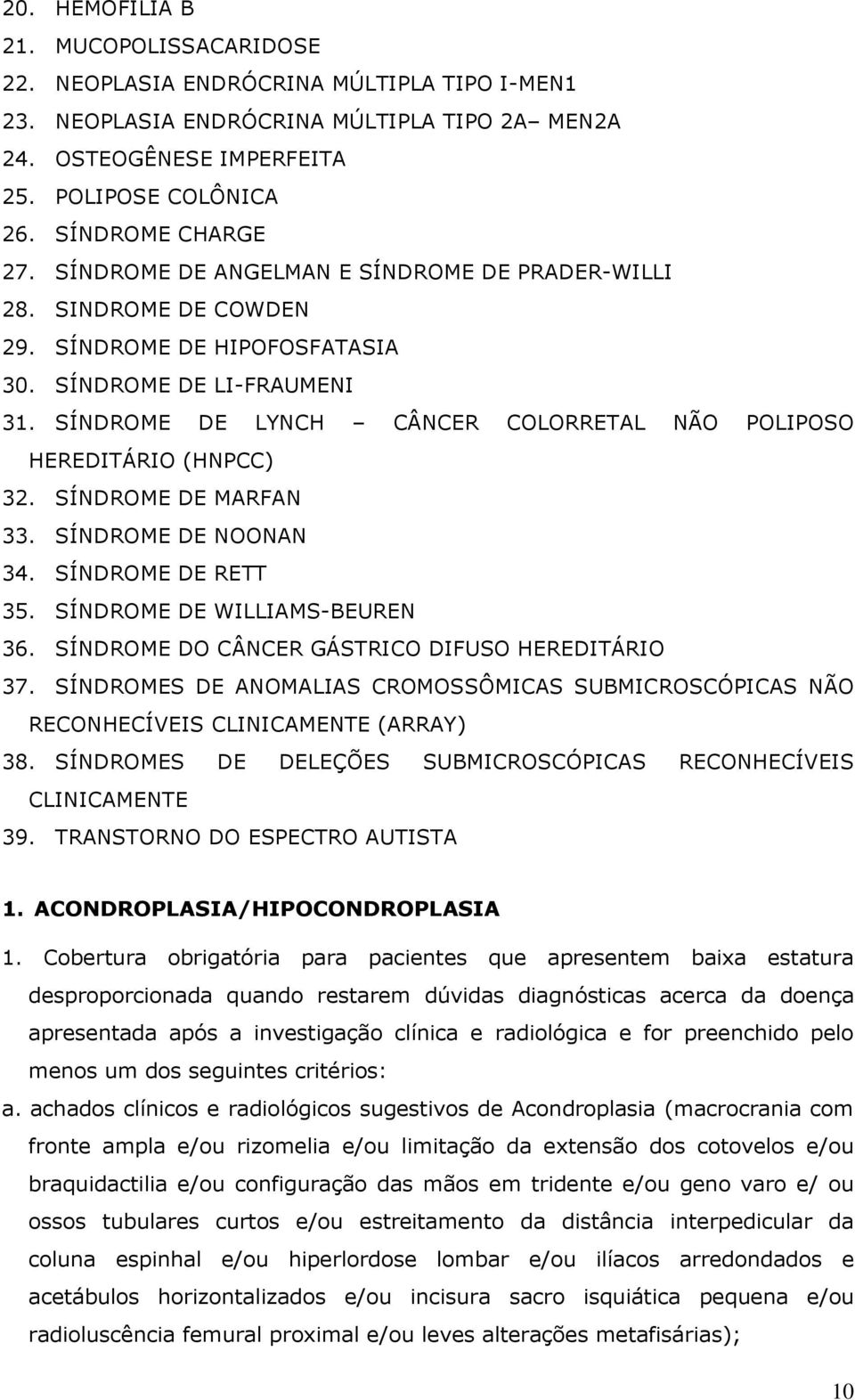 20. HEMOFILIA B
21. MUCOPOLISSACARIDOSE
22. NEOPLASIA ENDRÓCRINA MÚLTIPLA TIPO I-MEN1
23. NEOPLASIA ENDRÓCRINA MÚLTIPLA TIPO 2A– MEN2A
24. OSTEOGÊNESE IMPERFEITA
25. POLIPOSE COLÔNICA
26. SÍNDROME CHARGE
27. SÍNDROME DE ANGELMAN E SÍNDROME DE PRADER-WILLI
28. SINDROME DE COWDEN
29. SÍNDROME DE HIPOFOSFATASIA
30. SÍNDROME DE LI-FRAUMENI
31. SÍNDROME DE LYNCH – CÂNCER COLORRETAL NÃO POLIPOSO HEREDITÁRIO (HNPCC)
32. SÍNDROME DE MARFAN
33. SÍNDROME DE NOONAN
34. SÍNDROME DE RETT
35. SÍNDROME DE WILLIAMS-BEUREN
36. SÍNDROME DO CÂNCER GÁSTRICO DIFUSO HEREDITÁRIO
37. SÍNDROMES DE ANOMALIAS CROMOSSÔMICAS SUBMICROSCÓPICAS NÃO RECONHECÍVEIS CLINICAMENTE (ARRAY)
38. SÍNDROMES DE DELEÇÕES SUBMICROSCÓPICAS RECONHECÍVEIS CLINICAMENTE
39. TRANSTORNO DO ESPECTRO AUTISTA

1. ACONDROPLASIA/HIPOCONDROPLASIA

1. Cobertura obrigatória para pacientes que apresentem baixa estatura desproporcionada quando restarem dúvidas diagnósticas acerca da doença apresentada após a investigação clínica e radiológica e for preenchido pelo menos um dos seguintes critérios:
a. achados clínicos e radiológicos sugestivos de Acondroplasia (macrocrania com fronte ampla e/ou rizomelia e/ou limitação da extensão dos cotovelos e/ou braquidactilia e/ou configuração das mãos em tridente e/ou geno varo e/ ou ossos tubulares curtos e/ou estreitamento da distância interpedicular da coluna espinhal e/ou hiperlordose lombar e/ou ilíacos arredondados e acetábulos horizontalizados e/ou incisura sacro isquiática pequena e/ou radioluscência femural proximal e/ou leves alterações metafisárias);

10